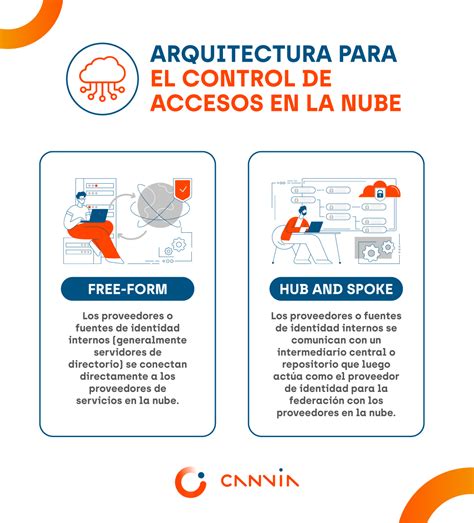 ARQUITECTURA PARA EL CONTROL DE ACCESOS EN LA NUBE

FREE-FORM

Los proveedores o fuentes de identidad internos (generalmente servidores de directorio) se conectan directamente a los proveedores de servicios en la nube.

HUB AND SPOKE

Los proveedores o fuentes de identidad internos se comunican con un intermediario central o repositorio que luego actúa como el proveedor de identidad para la federación con los proveedores en la nube.

CANVIA